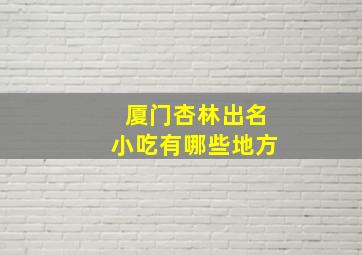 厦门杏林出名
小吃有哪些地方